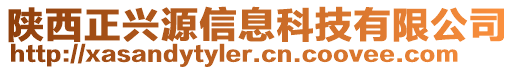 陕西正兴源信息科技有限公司
http://xasandytyler.cn.coovee.com